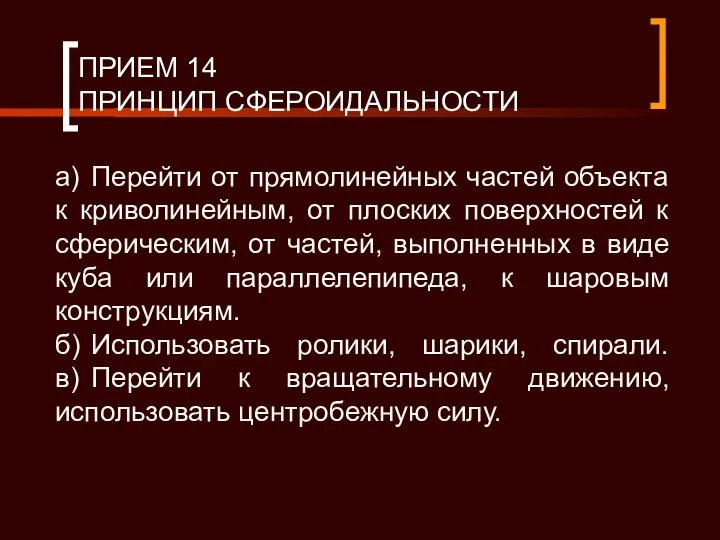 ПРИЕМ 14
ПРИНЦИП СФЕРОИДАЛЬНОСТИ

а) Перейти от прямолинейных частей объекта к криволинейным, от плоских поверхностей к сферическим, от частей, выполненных в виде куба или параллелепипеда, к шаровым конструкциям.
б) Использовать ролики, шарики, спирали.
в) Перейти к вращательному движению, использовать центробежную силу.